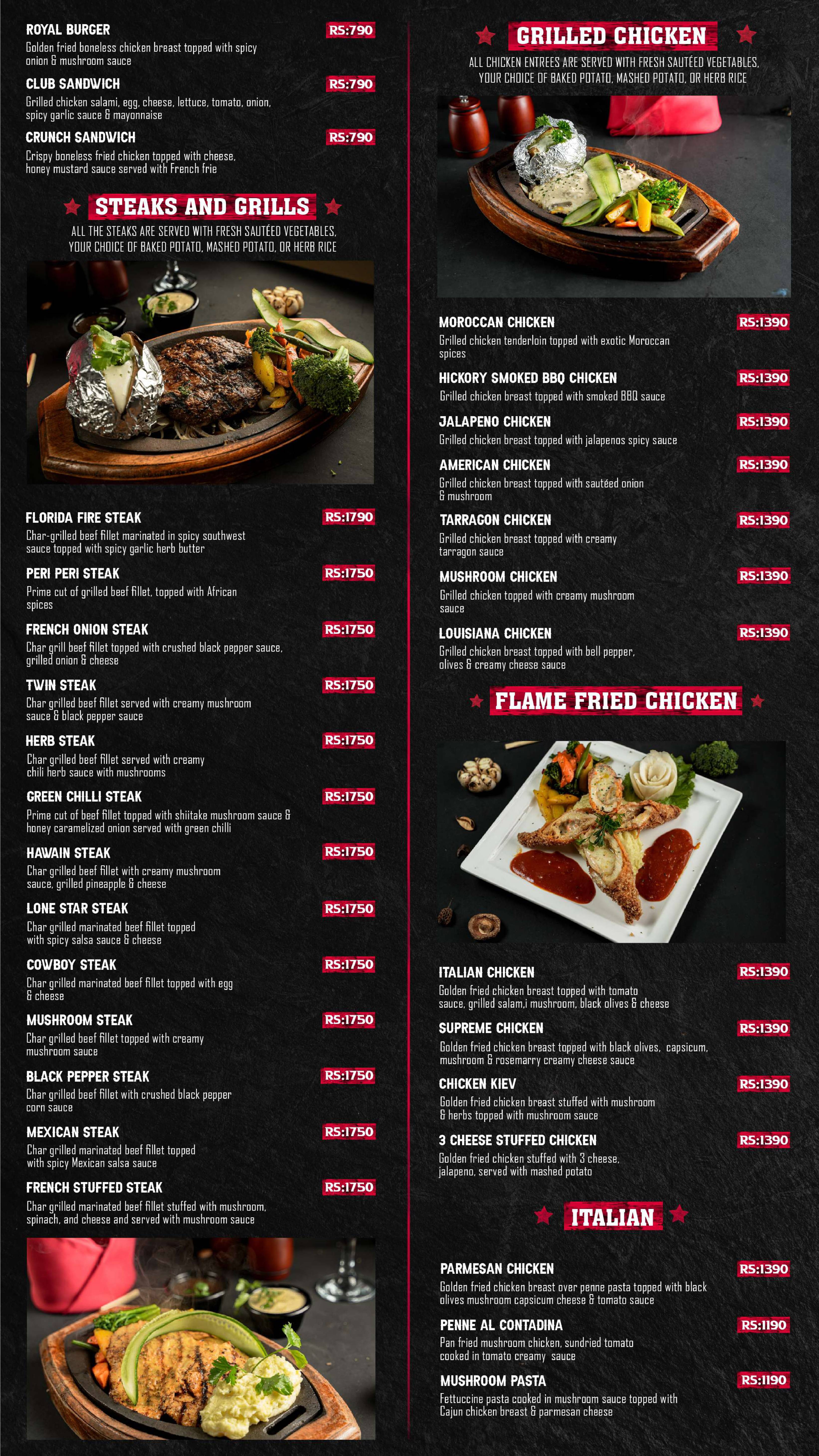 ROYAL BURGER RS:790
Golden fried boneless chicken breast topped with spicy onion & mushroom sauce

CLUB SANDWICH RS:790
Grilled chicken salami, egg, cheese, lettuce, tomato, onion, spicy garlic sauce & mayonnaise

CRUNCH SANDWICH RS:790
Crispy boneless fried chicken topped with cheese, honey mustard sauce served with French frie

STEAKS AND GRILLS
ALL THE STEAKS ARE SERVED WITH FRESH SAUTÉED VEGETABLES, YOUR CHOICE OF BAKED POTATO, MASHED POTATO, OR HERB RICE

FLORIDA FIRE STEAK RS:1790
Char-grilled beef fillet marinated in spicy southwest sauce topped with spicy garlic herb butter

PERI PERI STEAK RS:1750
Prime cut of grilled beef fillet, topped with African spices

FRENCH ONION STEAK RS:1750
Char grill beef fillet topped with crushed black pepper sauce, grilled onion & cheese

TWIN STEAK RS:1750
Char grilled beef fillet served with creamy mushroom sauce & black pepper sauce

HERB STEAK RS:1750
Char grilled beef fillet served with creamy chili herb sauce with mushrooms

GREEN CHILLI STEAK RS:1750
Prime cut of beef fillet topped with shiitake mushroom sauce & honey caramelized onion served with green chilli

HAWAIN STEAK RS:1750
Char grilled beef fillet with creamy mushroom sauce, grilled pineapple & cheese

LONE STAR STEAK RS:1750
Char grilled marinated beef fillet topped with spicy salsa sauce & cheese

COWBOY STEAK RS:1750
Char grilled marinated beef fillet topped with egg & cheese

MUSHROOM STEAK RS:1750
Char grilled beef fillet topped with creamy mushroom sauce

BLACK PEPPER STEAK RS:1750
Char grilled beef fillet with crushed black pepper corn sauce

MEXICAN STEAK RS:1750
Char grilled marinated beef fillet topped with spicy Mexican salsa sauce

FRENCH STUFFED STEAK RS:1750
Char grilled marinated beef fillet stuffed with mushroom, spinach, and cheese and served with mushroom sauce

GRILLED CHICKEN
ALL CHICKEN ENTREES ARE SERVED WITH FRESH SAUTÉED VEGETABLES, YOUR CHOICE OF BAKED POTATO, MASHED POTATO, OR HERB RICE

MOROCCAN CHICKEN RS:1390
Grilled chicken tenderloin topped with exotic Moroccan spices

HICKORY SMOKED BBQ CHICKEN RS:1390
Grilled chicken breast topped with smoked BBQ sauce

JALAPENO CHICKEN RS:1390
Grilled chicken breast topped with jalapenos spicy sauce

AMERICAN CHICKEN RS:1390
Grilled chicken breast topped with sautéed onion & mushroom

TARRAGON CHICKEN RS:1390
Grilled chicken breast topped with creamy tarragon sauce

MUSHROOM CHICKEN RS:1390
Grilled chicken topped with creamy mushroom sauce

LOUISIANA CHICKEN RS:1390
Grilled chicken breast topped with bell pepper, olives & creamy cheese sauce

FLAME FRIED CHICKEN

ITALIAN CHICKEN RS:1390
Golden fried chicken breast topped with tomato sauce, grilled salam,i mushroom, black olives & cheese

SUPREME CHICKEN RS:1390
Golden fried chicken breast topped with black olives, capsicum, mushroom & rosemarry creamy cheese sauce

CHICKEN KIEV RS:1390
Golden fried chicken breast stuffed with mushroom & herbs topped with mushroom sauce

3 CHEESE STUFFED CHICKEN RS:1390
Golden fried chicken stuffed with 3 cheese, jalapeno, served with mashed potato

ITALIAN

PARMESAN CHICKEN RS:1390
Golden fried chicken breast over penne pasta topped with black olives mushroom capsicum cheese & tomato sauce

PENNE AL CONTADINA RS:1190
Pan fried mushroom chicken, sundried tomato cooked in tomato creamy sauce

MUSHROOM PASTA RS:1190
Fettuccine pasta cooked in mushroom sauce topped with Cajun chicken breast & parmesan cheese